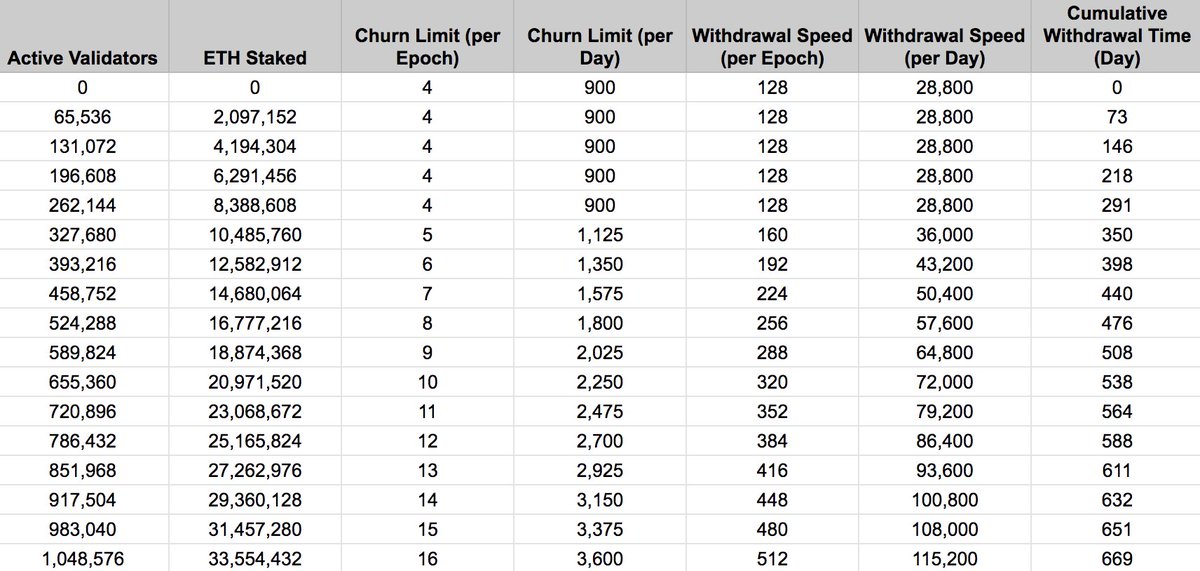 | Active Validators | ETH Staked | Churn Limit (per Epoch) | Churn Limit (per Day) | Withdrawal Speed (per Epoch) | Withdrawal Speed (per Day) | Cumulative Withdrawal Time (Day) |
|---|---|---|---|---|---|---|
| 0 | 0 | 4 | 900 | 128 | 28,800 | 0 |
| 65,536 | 2,097,152 | 4 | 900 | 128 | 28,800 | 73 |
| 131,072 | 4,194,304 | 4 | 900 | 128 | 28,800 | 146 |
| 196,608 | 6,291,456 | 4 | 900 | 128 | 28,800 | 218 |
| 262,144 | 8,388,608 | 4 | 900 | 128 | 28,800 | 291 |
| 327,680 | 10,485,760 | 5 | 1,125 | 160 | 36,000 | 350 |
| 393,216 | 12,582,912 | 6 | 1,350 | 192 | 43,200 | 398 |
| 458,752 | 14,680,064 | 7 | 1,575 | 224 | 50,400 | 440 |
| 524,288 | 16,777,216 | 8 | 1,800 | 256 | 57,600 | 476 |
| 589,824 | 18,874,368 | 9 | 2,025 | 288 | 64,800 | 508 |
| 655,360 | 20,971,520 | 10 | 2,250 | 320 | 72,000 | 538 |
| 720,896 | 23,068,672 | 11 | 2,475 | 352 | 79,200 | 564 |
| 786,432 | 25,165,824 | 12 | 2,700 | 384 | 86,400 | 588 |
| 851,968 | 27,262,976 | 13 | 2,925 | 416 | 93,600 | 611 |
| 917,504 | 29,360,128 | 14 | 3,150 | 448 | 100,800 | 632 |
| 983,040 | 31,457,280 | 15 | 3,375 | 480 | 108,000 | 651 |
| 1,048,576 | 33,554,432 | 16 | 3,600 | 512 | 115,200 | 669 |